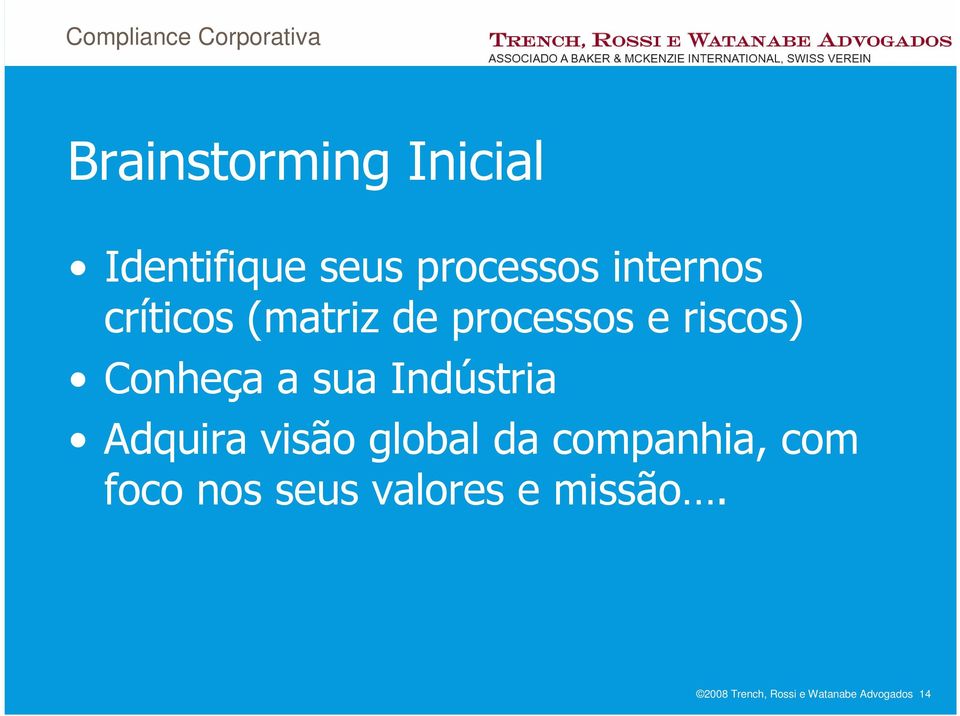 Compliance Corporativa

TRENCH, ROSSI E WATANABE ADVOGADOS
ASSOCIADO A BAKER & MCKENZIE INTERNATIONAL, SWISS VEREIN

Brainstorming Inicial

• Identifique seus processos internos críticos (matriz de processos e riscos)
• Conheça a sua Indústria
• Adquira visão global da companhia, com foco nos seus valores e missão….

©2008 Trench, Rossi e Watanabe Advogados 14